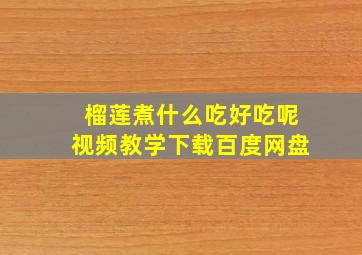 榴莲煮什么吃好吃呢
视频教学下载百度网盘